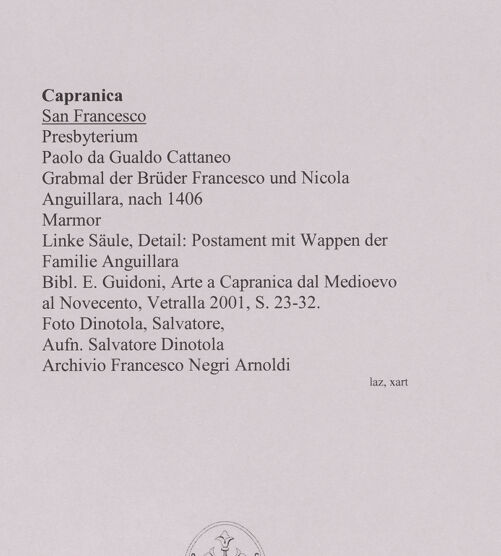 Capranica
San Francesco
Presbyterium
Paolo da Gualdo Cattaneo
Grabmal der Brüder Francesco und Nicola Anguillara, nach 1406
Marmor
Linke Säule, Detail: Postament mit Wappen der Familie Anguillara
Bibl. E. Guidoni, Arte a Capranica dal Medioevo al Novecento, Vetralla 2001, S. 23-32.
Foto Dinotola, Salvatore,
Aufn. Salvatore Dinotola
Archivio Francesco Negri Arnoldi

laz, xart